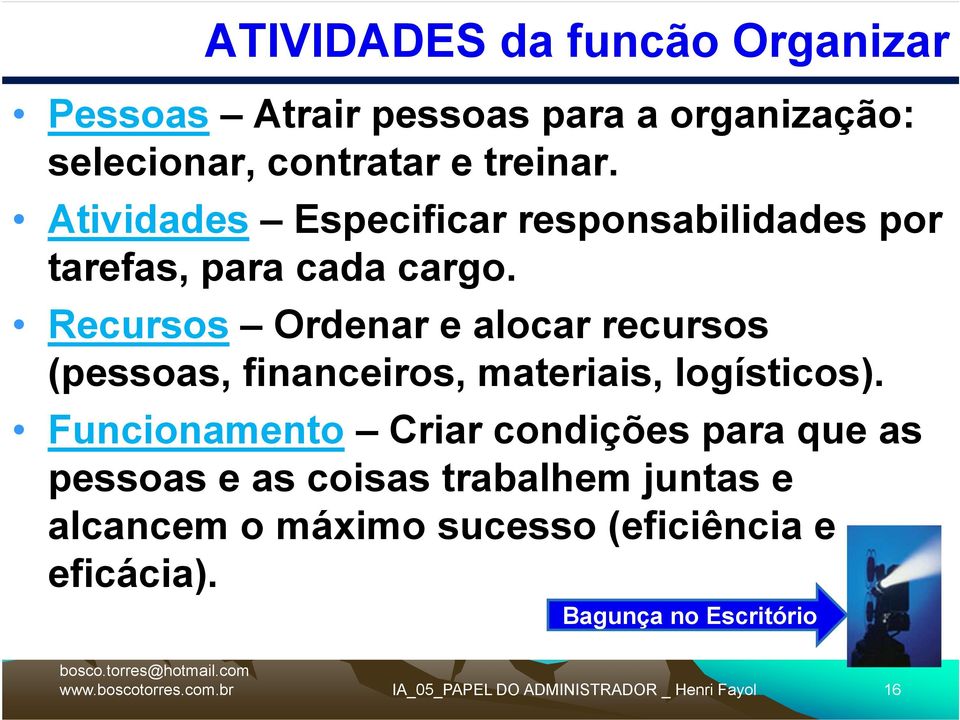 ATIVIDADES da funcão Organizar

• Pessoas – Atrair pessoas para a organização: selecionar, contratar e treinar.

• Atividades – Especificar responsabilidades por tarefas, para cada cargo.

• Recursos – Ordenar e alocar recursos (pessoas, financeiros, materiais, logísticos).

• Funcionamento – Criar condições para que as pessoas e as coisas trabalhem juntas e alcancem o máximo sucesso (eficiência e eficácia).

Bagunça no Escritório

bosco.torres@hotmail.com
www.boscotorres.com.br

IA_05_PAPEL DO ADMINISTRADOR _ Henri Fayol

16